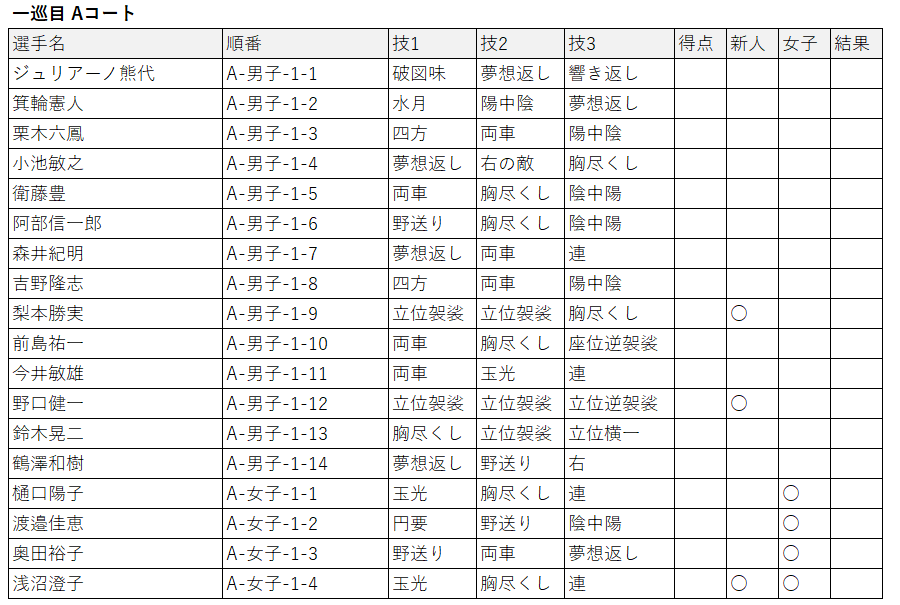 一巡目 Aコート

| 選手名 | 順番 | 技1 | 技2 | 技3 | 得点 | 新人 | 女子 | 結果 |
|---|---|---|---|---|---|---|---|---|
| ジュリアーノ熊代 | A-男子-1-1 | 破図味 | 夢想返し | 響き返し | | | | |
| 箕輪憲人 | A-男子-1-2 | 水月 | 陽中陰 | 夢想返し | | | | |
| 栗木六鳳 | A-男子-1-3 | 四方 | 両車 | 陽中陰 | | | | |
| 小池敏之 | A-男子-1-4 | 夢想返し | 右の敵 | 胸尽くし | | | | |
| 衛藤豊 | A-男子-1-5 | 両車 | 胸尽くし | 陰中陽 | | | | |
| 阿部信一郎 | A-男子-1-6 | 野送り | 胸尽くし | 陰中陽 | | | | |
| 森井紀明 | A-男子-1-7 | 夢想返し | 両車 | 連 | | | | |
| 吉野隆志 | A-男子-1-8 | 四方 | 両車 | 陽中陰 | | | | |
| 梨本勝実 | A-男子-1-9 | 立位袈裟 | 立位袈裟 | 胸尽くし | | ○ | | |
| 前島祐一 | A-男子-1-10 | 両車 | 胸尽くし | 座位逆袈裟 | | | | |
| 今井敏雄 | A-男子-1-11 | 両車 | 玉光 | 連 | | | | |
| 野口健一 | A-男子-1-12 | 立位袈裟 | 立位袈裟 | 立位逆袈裟 | | ○ | | |
| 鈴木晃二 | A-男子-1-13 | 胸尽くし | 立位袈裟 | 立位横一 | | | | |
| 鶴澤和樹 | A-男子-1-14 | 夢想返し | 野送り | 右 | | | | |
| 樋口陽子 | A-女子-1-1 | 玉光 | 胸尽くし | 連 | | | ○ | |
| 渡邉佳恵 | A-女子-1-2 | 円要 | 野送り | 陰中陽 | | | ○ | |
| 奥田裕子 | A-女子-1-3 | 野送り | 両車 | 夢想返し | | | ○ | |
| 浅沼澄子 | A-女子-1-4 | 玉光 | 胸尽くし | 連 | | ○ | ○ | |